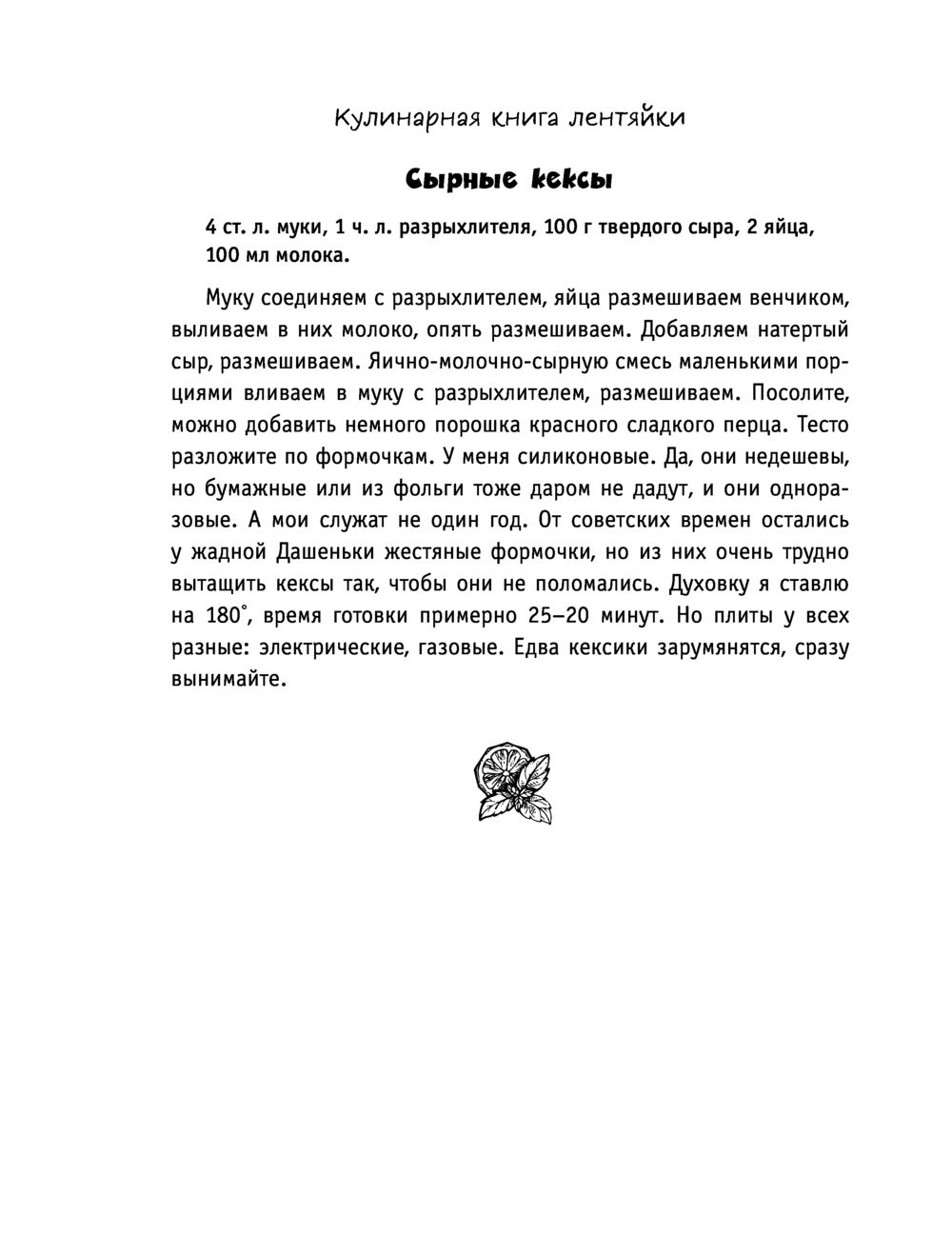 Кулинарная книга лентяйки

Сырные кексы

4 ст. л. муки, 1 ч. л. разрыхлителя, 100 г твердого сыра, 2 яйца, 100 мл молока.

Муку соединяем с разрыхлителем, яйца размешиваем венчиком, выливаем в них молоко, опять размешиваем. Добавляем натертый сыр, размешиваем. Яично-молочно-сырную смесь маленькими порциями вливаем в муку с разрыхлителем, размешиваем. Посолите, можно добавить немного порошка красного сладкого перца. Тесто разложите по формочкам. У меня силиконовые. Да, они недешевы, но бумажные или из фольги тоже даром не дадут, и они одноразовые. А мои служат не один год. От советских времен остались у жадной Дашеньки жестяные формочки, но из них очень трудно вытащить кексы так, чтобы они не поломались. Духовку я ставлю на 180°, время готовки примерно 25–20 минут. Но плиты у всех разные: электрические, газовые. Едва кексики зарумянятся, сразу вынимайте.